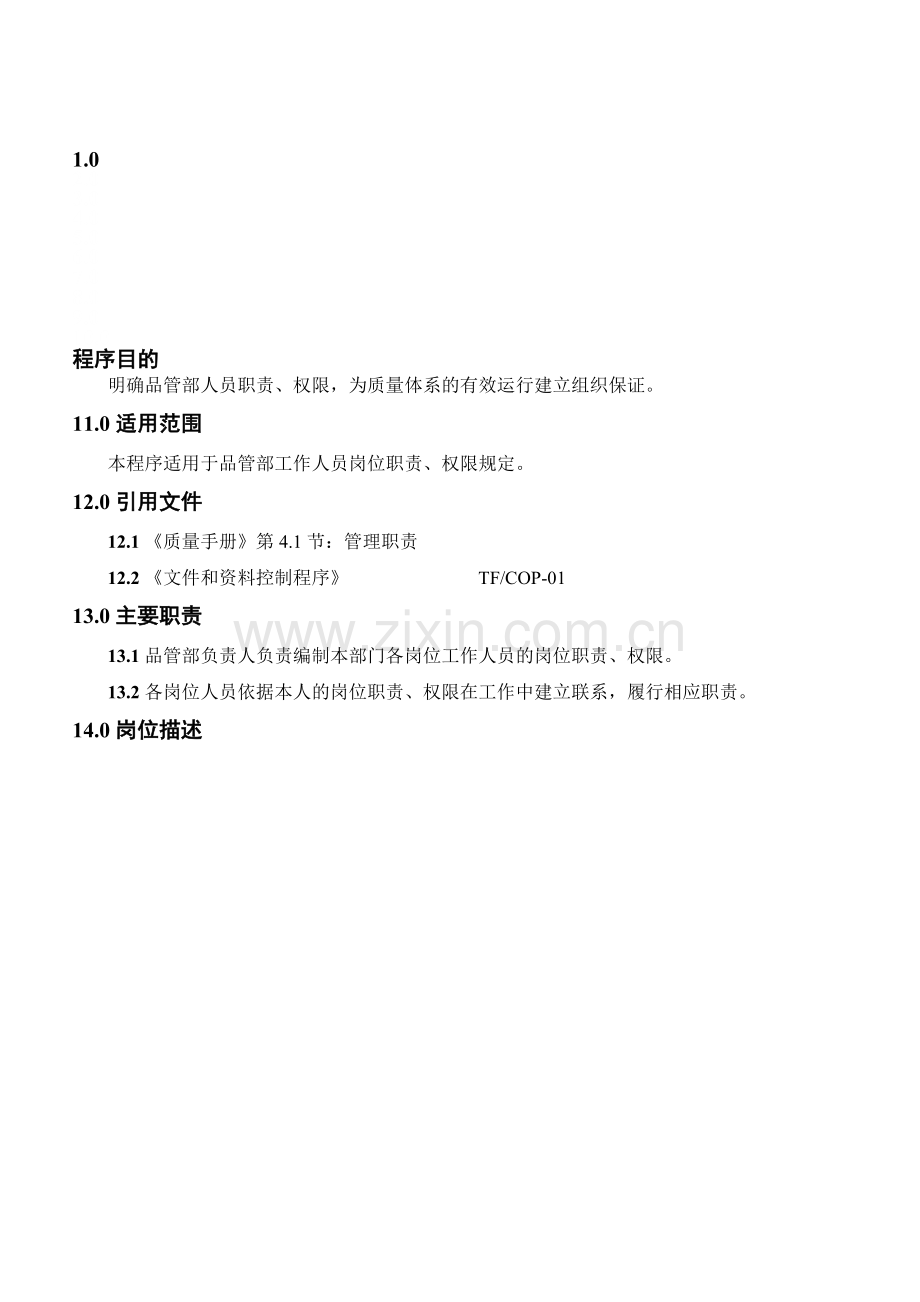 1.0

程序目的

明确品管部人员职责、权限，为质量体系的有效运行建立组织保证。

11.0适用范围

本程序适用于品管部工作人员岗位职责、权限规定。

12.0引用文件

12.1《质量手册》第4.1节：管理职责

12.2《文件和资料控制程序》 TF/COP-01

13.0主要职责

13.1品管部负责人负责编制本部门各岗位工作人员的岗位职责、权限。

13.2各岗位人员依据本人的岗位职责、权限在工作中建立联系，履行相应职责。

14.0岗位描述

www.zixin.com.cn